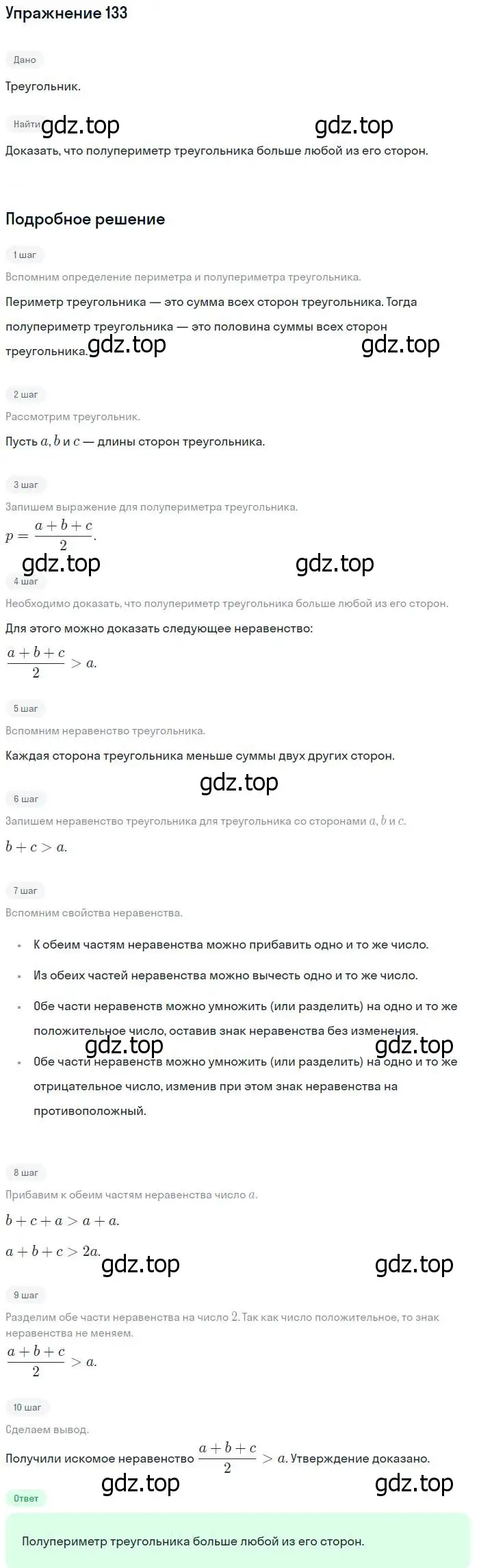 Упражнение 133

Дано

Треугольник.

Найти gdz.top gdz.top

Доказать, что полупериметр треугольника больше любой из его сторон.

Подробное решение

1 шаг

Вспомним определение периметра и полупериметра треугольника.

Периметр треугольника — это сумма всех сторон треугольника. Тогда полупериметр треугольника — это половина суммы всех сторон треугольника. gdz.top gdz.top

2 шаг

Рассмотрим треугольник.

Пусть $a, b$ и $c$ — длины сторон треугольника.

3 шаг

Запишем выражение для полупериметра треугольника.

$p = \frac{a+b+c}{2}$.

gdz.top gdz.top

4 шаг

Необходимо доказать, что полупериметр треугольника больше любой из его сторон.

Для этого можно доказать следующее неравенство:

$\frac{a+b+c}{2} > a$.

5 шаг

Вспомним неравенство треугольника.

Каждая сторона треугольника меньше суммы двух других сторон.

gdz.top

6 шаг

Запишем неравенство треугольника для треугольника со сторонами $a, b$ и $c$.

$b + c > a$.

7 шаг

Вспомним свойства неравенства.

• К обеим частям неравенства можно прибавить одно и то же число.

• Из обеих частей неравенства можно вычесть одно и то же число.

• Обе части неравенств можно умножить (или разделить) на одно и то же положительное число, оставив знак неравенства без изменения.

gdz.top gdz.top

• Обе части неравенств можно умножить (или разделить) на одно и то же отрицательное число, изменив при этом знак неравенства на противоположный.

8 шаг

Прибавим к обеим частям неравенства число $a$.

$b + c + a > a + a$.

$a + b + c > 2a$.

gdz.top gdz.top

9 шаг

Разделим обе части неравенства на число $2$. Так как число положительное, то знак неравенства не меняем.

$\frac{a+b+c}{2} > a$.

10 шаг

Сделаем вывод.

Получили искомое неравенство $\frac{a+b+c}{2} > a$. Утверждение доказано.

gdz.top gdz.top

Ответ

Полупериметр треугольника больше любой из его сторон.